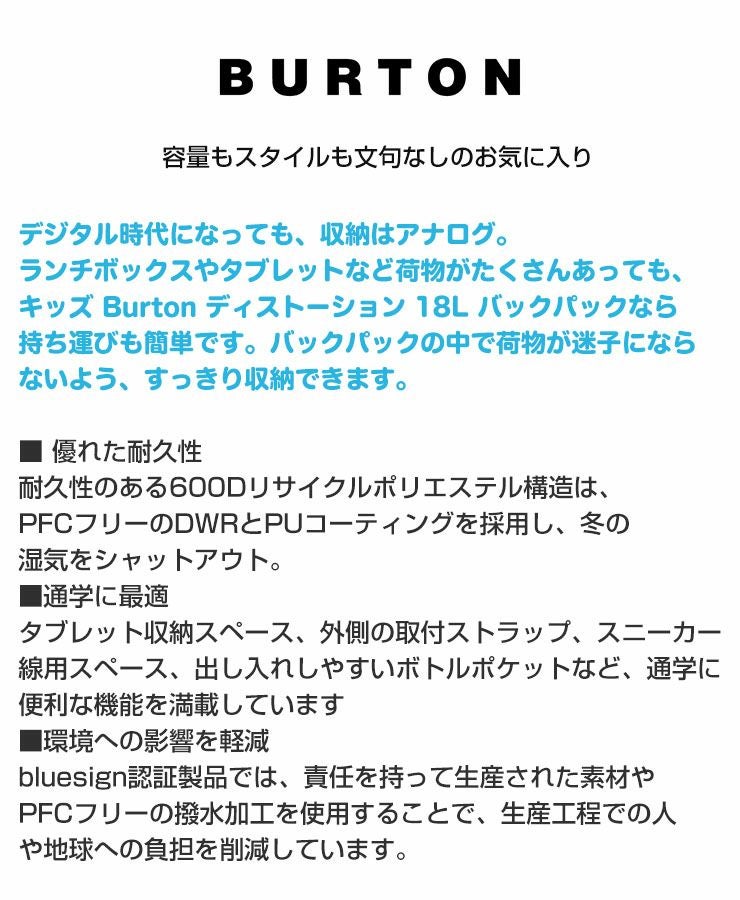 BURTON

容量もスタイルも文句なしのお気に入り

デジタル時代になっても、収納はアナログ。ランチボックスやタブレットなど荷物がたくさんあっても、キッズ Burton ディストーション 18L バックパックなら持ち運びも簡単です。バックパックの中で荷物が迷子にならないよう、すっきり収納できます。

■ 優れた耐久性
耐久性のある600Dリサイクルポリエステル構造は、PFCフリーのDWRとPUコーティングを採用し、冬の湿気をシャットアウト。
■通学に最適
タブレット収納スペース、外側の取付ストラップ、スニーカー線用スペース、出し入れしやすいボトルポケットなど、通学に便利な機能を満載しています
■環境への影響を軽減
bluesign認証製品では、責任を持って生産された素材やPFCフリーの撥水加工を使用することで、生産工程での人や地球への負担を削減しています。